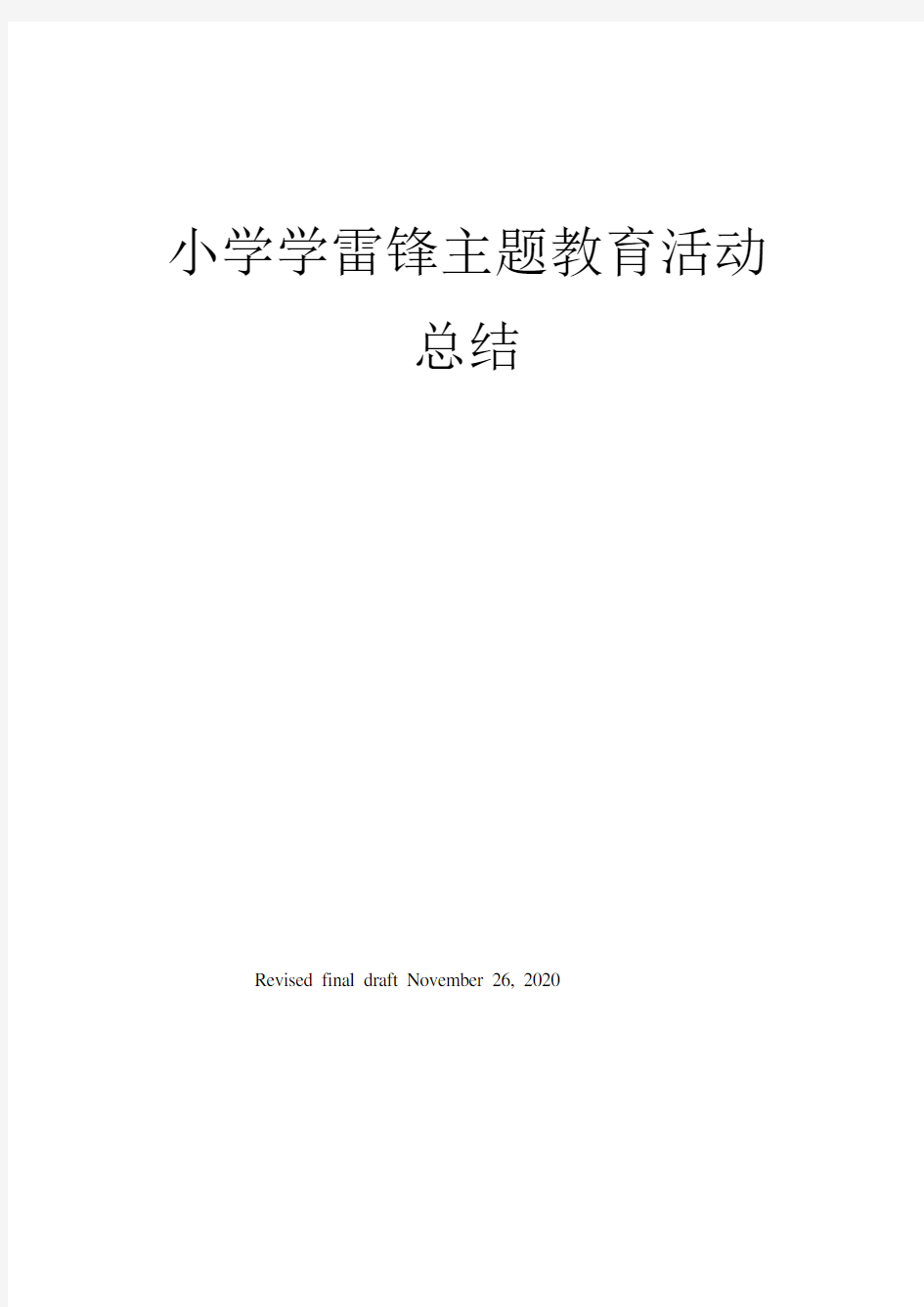 小学学雷锋主题教育活动总结

Revised final draft November 26, 2020